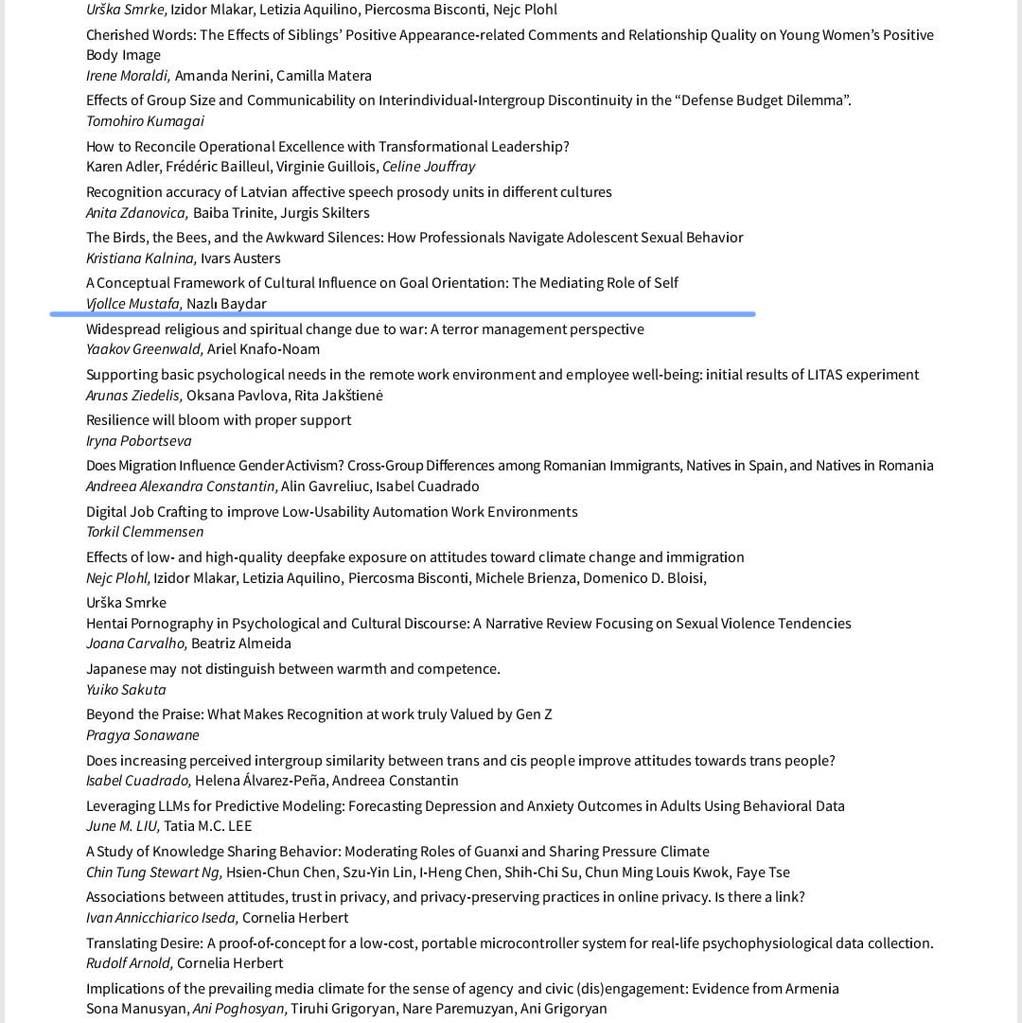 Urška Smrke, Izidor Mlakar, Letizia Aquilino, Piercosma Bisconti, Nejc Plohl
Cherished Words: The Effects of Siblings' Positive Appearance-related Comments and Relationship Quality on Young Women's Positive Body Image
Irene Moraldi, Amanda Nerini, Camilla Matera
Effects of Group Size and Communicability on Interindividual-Intergroup Discontinuity in the "Defense Budget Dilemma".
Tomohiro Kumagai
How to Reconcile Operational Excellence with Transformational Leadership?
Karen Adler, Frédéric Bailleul, Virginie Guillois, Celine Jouffray
Recognition accuracy of Latvian affective speech prosody units in different cultures
Anita Zdanovica, Baiba Trinite, Jurgis Skilters
The Birds, the Bees, and the Awkward Silences: How Professionals Navigate Adolescent Sexual Behavior
Kristiana Kalnina, Ivars Austers
A Conceptual Framework of Cultural Influence on Goal Orientation: The Mediating Role of Self
Vjollce Mustafa, Nazlı Baydar
Widespread religious and spiritual change due to war: A terror management perspective
Yaakov Greenwald, Ariel Knafo-Noam
Supporting basic psychological needs in the remote work environment and employee well-being: initial results of LITAS experiment
Arunas Ziedelis, Oksana Pavlova, Rita Jakštienė
Resilience will bloom with proper support
Iryna Pobortseva
Does Migration Influence Gender Activism? Cross-Group Differences among Romanian Immigrants, Natives in Spain, and Natives in Romania
Andreea Alexandra Constantin, Alin Gavreliuc, Isabel Cuadrado
Digital Job Crafting to improve Low-Usability Automation Work Environments
Torkil Clemmensen
Effects of low- and high-quality deepfake exposure on attitudes toward climate change and immigration
Nejc Plohl, Izidor Mlakar, Letizia Aquilino, Piercosma Bisconti, Michele Brienza, Domenico D. Bloisi, Urška Smrke
Hentai Pornography in Psychological and Cultural Discourse: A Narrative Review Focusing on Sexual Violence Tendencies
Joana Carvalho, Beatriz Almeida
Japanese may not distinguish between warmth and competence.
Yuiko Sakuta
Beyond the Praise: What Makes Recognition at work truly Valued by Gen Z
Pragya Sonawane
Does increasing perceived intergroup similarity between trans and cis people improve attitudes towards trans people?
Isabel Cuadrado, Helena Álvarez-Peña, Andreea Constantin
Leveraging LLMs for Predictive Modeling: Forecasting Depression and Anxiety Outcomes in Adults Using Behavioral Data
June M. LIU, Tatia M.C. LEE
A Study of Knowledge Sharing Behavior: Moderating Roles of Guanxi and Sharing Pressure Climate
Chin Tung Stewart Ng, Hsien-Chun Chen, Szu-Yin Lin, I-Heng Chen, Shih-Chi Su, Chun Ming Louis Kwok, Faye Tse
Associations between attitudes, trust in privacy, and privacy-preserving practices in online privacy. Is there a link?
Ivan Annicchiarico Iseda, Cornelia Herbert
Translating Desire: A proof-of-concept for a low-cost, portable microcontroller system for real-life psychophysiological data collection.
Rudolf Arnold, Cornelia Herbert
Implications of the prevailing media climate for the sense of agency and civic (dis)engagement: Evidence from Armenia
Sona Manusyan, Ani Poghosyan, Tiruhi Grigoryan, Nare Paremuzyan, Ani Grigoryan